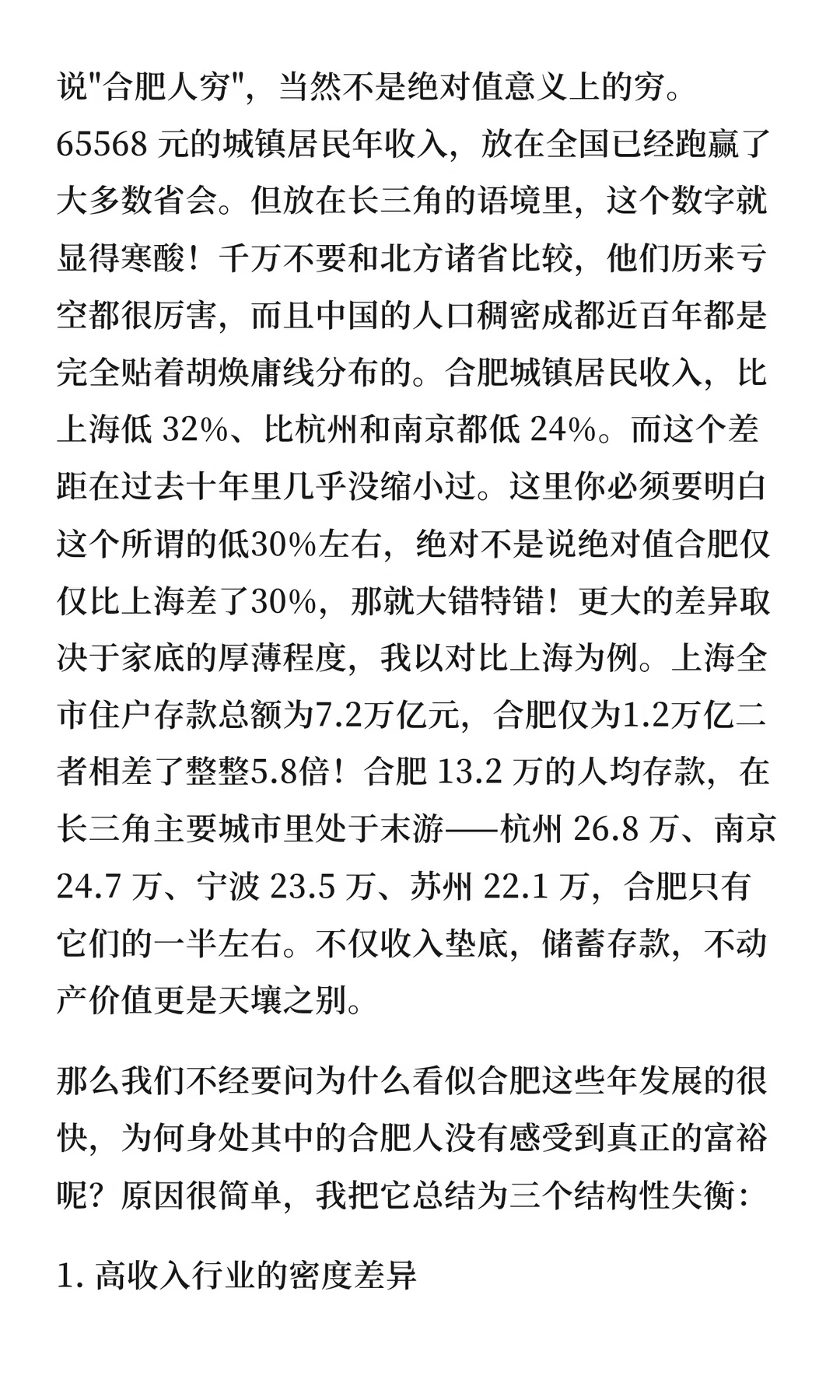 说"合肥人穷"，当然不是绝对值意义上的穷。65568 元的城镇居民年收入，放在全国已经跑赢了大多数省会。但放在长三角的语境里，这个数字就显得寒酸！千万不要和北方诸省比较，他们历来亏空都很厉害，而且中国的人口稠密成都近百年都是完全贴着胡焕庸线分布的。合肥城镇居民收入，比上海低 32%、比杭州和南京都低 24%。而这个差距在过去十年里几乎没缩小过。这里你必须要明白这个所谓的低30%左右，绝对不是说绝对值合肥仅仅比上海差了30%，那就大错特错！更大的差异取决于家底的厚薄程度，我以对比上海为例。上海全市住户存款总额为7.2万亿元，合肥仅为1.2万亿二者相差了整整5.8倍！合肥 13.2 万的人均存款，在长三角主要城市里处于末游——杭州 26.8 万、南京 24.7 万、宁波 23.5 万、苏州 22.1 万，合肥只有它们的一半左右。不仅收入垫底，储蓄存款，不动产价值更是天壤之别。

那么我们不经要问为什么看似合肥这些年发展的很快，为何身处其中的合肥人没有感受到真正的富裕呢？原因很简单，我把它总结为三个结构性失衡：

1. 高收入行业的密度差异